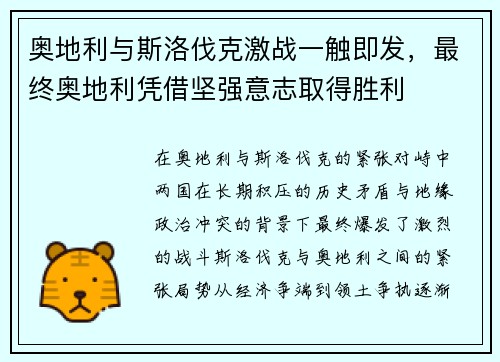 奥地利与斯洛伐克激战一触即发，最终奥地利凭借坚强意志取得胜利

在奥地利与斯洛伐克的紧张对峙中两国在长期积压的历史矛盾与地缘政治冲突的背景下最终爆发了激烈的战斗斯洛伐克与奥地利之间的紧张局势从经济争端到领土争执逐渐